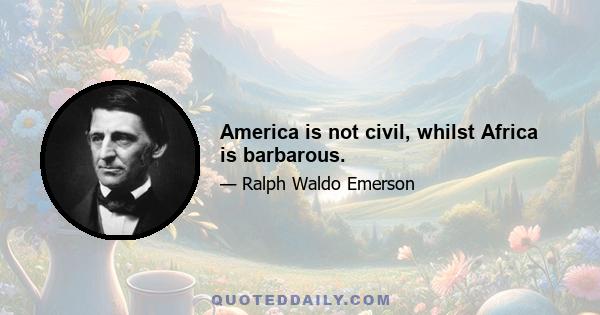 America is not civil, whilst Africa is barbarous.

— Ralph Waldo Emerson

QUOTEDDAILY.COM